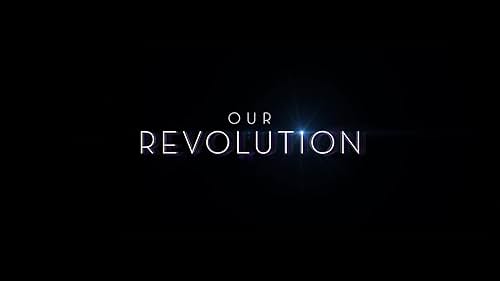 OUR
REVOLUTION